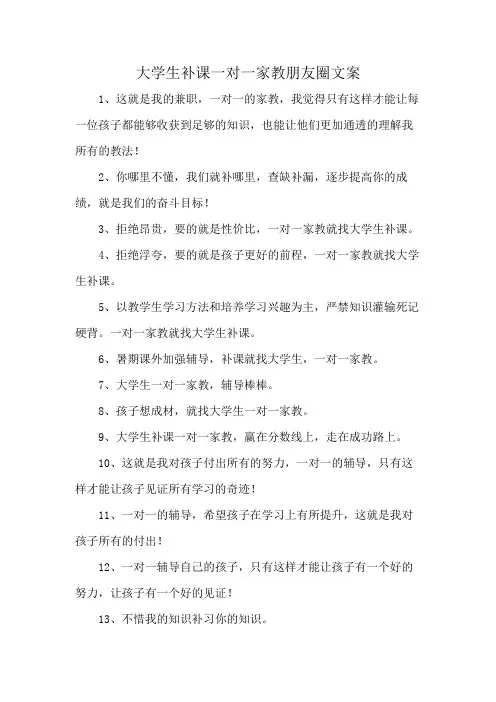 大学生补课一对一家教朋友圈文案

1、这就是我的兼职，一对一的家教，我觉得只有这样才能让每一位孩子都能够收获到足够的知识，也能让他们更加通透的理解我所有的教法！

2、你哪里不懂，我们就补哪里，查缺补漏，逐步提高你的成绩，就是我们的奋斗目标！

3、拒绝昂贵，要的就是性价比，一对一家教就找大学生补课。

4、拒绝浮夸，要的就是孩子更好的前程，一对一家教就找大学生补课。

5、以教学生学习方法和培养学习兴趣为主，严禁知识灌输死记硬背。一对一家教就找大学生补课。

6、暑期课外加强辅导，补课就找大学生，一对一家教。

7、大学生一对一家教，辅导棒棒。

8、孩子想成材，就找大学生一对一家教。

9、大学生补课一对一家教，赢在分数线上，走在成功路上。

10、这就是我对孩子付出所有的努力，一对一的辅导，只有这样才能让孩子见证所有学习的奇迹！

11、一对一的辅导，希望孩子在学习上有所提升，这就是我对孩子所有的付出！

12、一对一辅导自己的孩子，只有这样才能让孩子有一个好的努力，让孩子有一个好的见证！

13、不惜我的知识补习你的知识。